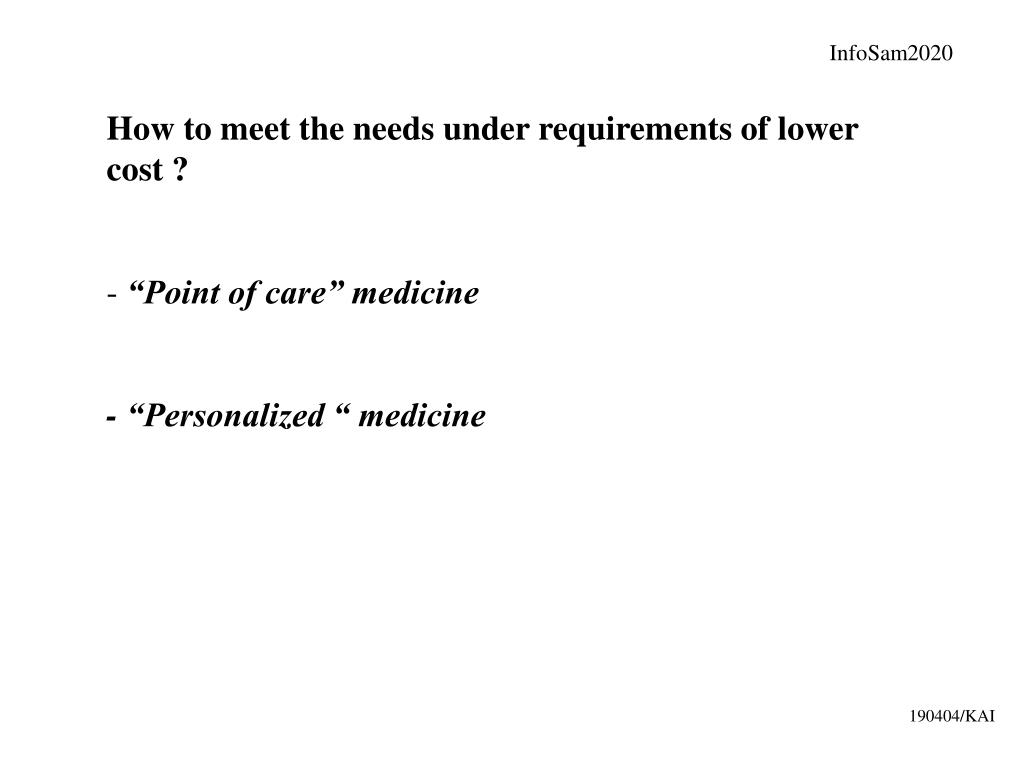 InfoSam2020

How to meet the needs under requirements of lower cost ?

- “Point of care” medicine

- “Personalized “ medicine

190404/KAI